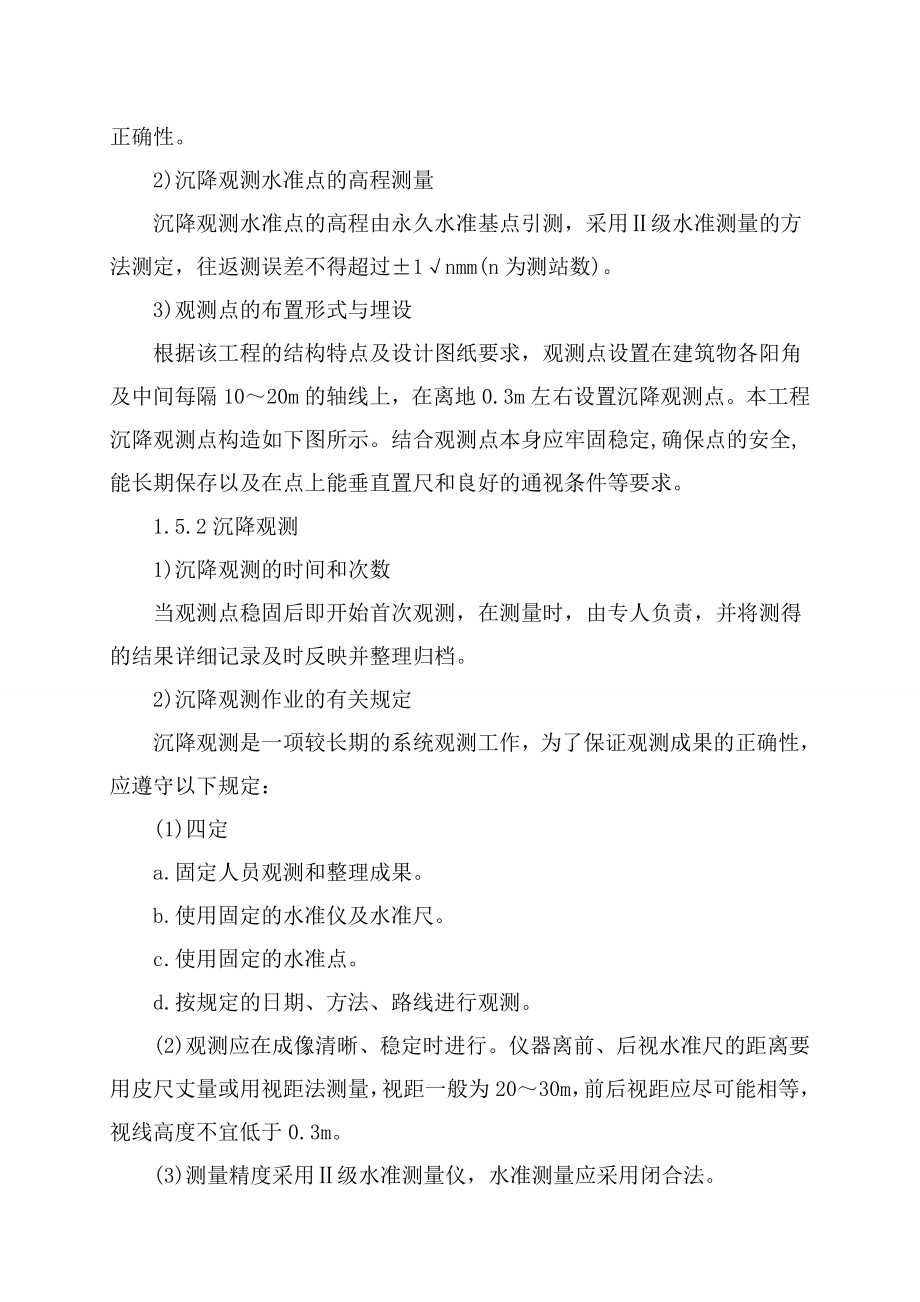 正确性。

2)沉降观测水准点的高程测量

沉降观测水准点的高程由永久水准基点引测，采用Ⅱ级水准测量的方法测定，往返测误差不得超过±1√nmm(n为测站数)。

3)观测点的布置形式与埋设

根据该工程的结构特点及设计图纸要求，观测点设置在建筑物各阳角及中间每隔10～20m的轴线上，在离地0.3m左右设置沉降观测点。本工程沉降观测点构造如下图所示。结合观测点本身应牢固稳定,确保点的安全,能长期保存以及在点上能垂直置尺和良好的通视条件等要求。

1.5.2沉降观测

1)沉降观测的时间和次数

当观测点稳固后即开始首次观测，在测量时，由专人负责，并将测得的结果详细记录及时反映并整理归档。

2)沉降观测作业的有关规定

沉降观测是一项较长期的系统观测工作，为了保证观测成果的正确性，应遵守以下规定：

(1)四定

a.固定人员观测和整理成果。

b.使用固定的水准仪及水准尺。

c.使用固定的水准点。

d.按规定的日期、方法、路线进行观测。

(2)观测应在成像清晰、稳定时进行。仪器离前、后视水准尺的距离要用皮尺丈量或用视距法测量,视距一般为20～30m,前后视距应尽可能相等,视线高度不宜低于0.3m。

(3)测量精度采用Ⅱ级水准测量仪，水准测量应采用闭合法。